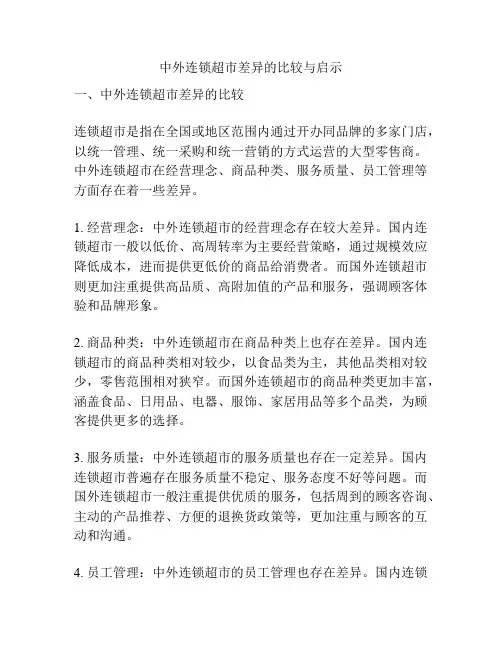 中外连锁超市差异的比较与启示

一、中外连锁超市差异的比较

连锁超市是指在全国或地区范围内通过开办同品牌的多家门店，以统一管理、统一采购和统一营销的方式运营的大型零售商。中外连锁超市在经营理念、商品种类、服务质量、员工管理等方面存在着一些差异。

1. 经营理念：中外连锁超市的经营理念存在较大差异。国内连锁超市一般以低价、高周转率为主要经营策略，通过规模效应降低成本，进而提供更低价的商品给消费者。而国外连锁超市则更加注重提供高品质、高附加值的产品和服务，强调顾客体验和品牌形象。

2. 商品种类：中外连锁超市在商品种类上也存在差异。国内连锁超市的商品种类相对较少，以食品类为主，其他品类相对较少，零售范围相对狭窄。而国外连锁超市的商品种类更加丰富，涵盖食品、日用品、电器、服饰、家居用品等多个品类，为顾客提供更多的选择。

3. 服务质量：中外连锁超市的服务质量也存在一定差异。国内连锁超市普遍存在服务质量不稳定、服务态度不好等问题。而国外连锁超市一般注重提供优质的服务，包括周到的顾客咨询、主动的产品推荐、方便的退换货政策等，更加注重与顾客的互动和沟通。

4. 员工管理：中外连锁超市的员工管理也存在差异。国内连锁